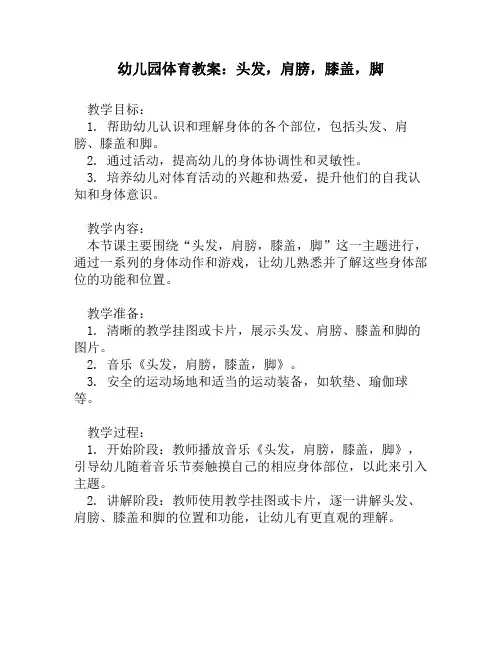 幼儿园体育教案：头发，肩膀，膝盖，脚

教学目标：
1. 帮助幼儿认识和理解身体的各个部位，包括头发、肩膀、膝盖和脚。
2. 通过活动，提高幼儿的身体协调性和灵敏性。
3. 培养幼儿对体育活动的兴趣和热爱，提升他们的自我认知和身体意识。

教学内容：
本节课主要围绕“头发，肩膀，膝盖，脚”这一主题进行，通过一系列的身体动作和游戏，让幼儿熟悉并了解这些身体部位的功能和位置。

教学准备：
1. 清晰的教学挂图或卡片，展示头发、肩膀、膝盖和脚的图片。
2. 音乐《头发，肩膀，膝盖，脚》。
3. 安全的运动场地和适当的运动装备，如软垫、瑜伽球等。

教学过程：
1. 开始阶段：教师播放音乐《头发，肩膀，膝盖，脚》，引导幼儿随着音乐节奏触摸自己的相应身体部位，以此来引入主题。
2. 讲解阶段：教师使用教学挂图或卡片，逐一讲解头发、肩膀、膝盖和脚的位置和功能，让幼儿有更直观的理解。